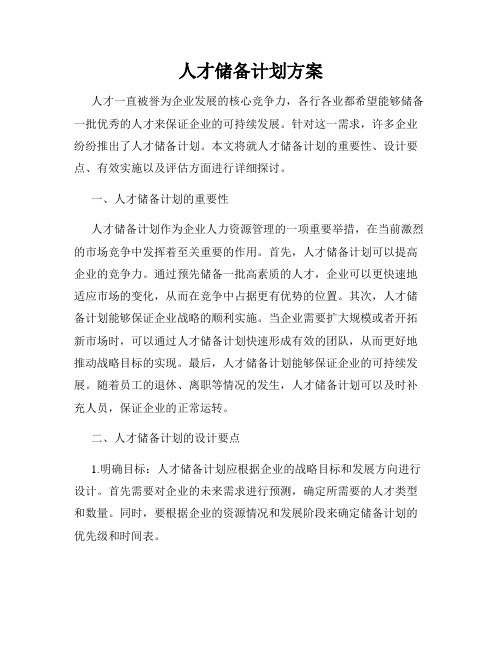 人才储备计划方案

人才一直被誉为企业发展的核心竞争力，各行各业都希望能够储备一批优秀的人才来保证企业的可持续发展。针对这一需求，许多企业纷纷推出了人才储备计划。本文将就人才储备计划的重要性、设计要点、有效实施以及评估方面进行详细探讨。

一、人才储备计划的重要性

人才储备计划作为企业人力资源管理的一项重要举措，在当前激烈的市场竞争中发挥着至关重要的作用。首先，人才储备计划可以提高企业的竞争力。通过预先储备一批高素质的人才，企业可以更快速地适应市场的变化，从而在竞争中占据更有优势的位置。其次，人才储备计划能够保证企业战略的顺利实施。当企业需要扩大规模或者开拓新市场时，可以通过人才储备计划快速形成有效的团队，从而更好地推动战略目标的实现。最后，人才储备计划能够保证企业的可持续发展。随着员工的退休、离职等情况的发生，人才储备计划可以及时补充人员，保证企业的正常运转。

二、人才储备计划的设计要点

1.明确目标：人才储备计划应根据企业的战略目标和发展方向进行设计。首先需要对企业的未来需求进行预测，确定所需要的人才类型和数量。同时，要根据企业的资源情况和发展阶段来确定储备计划的优先级和时间表。